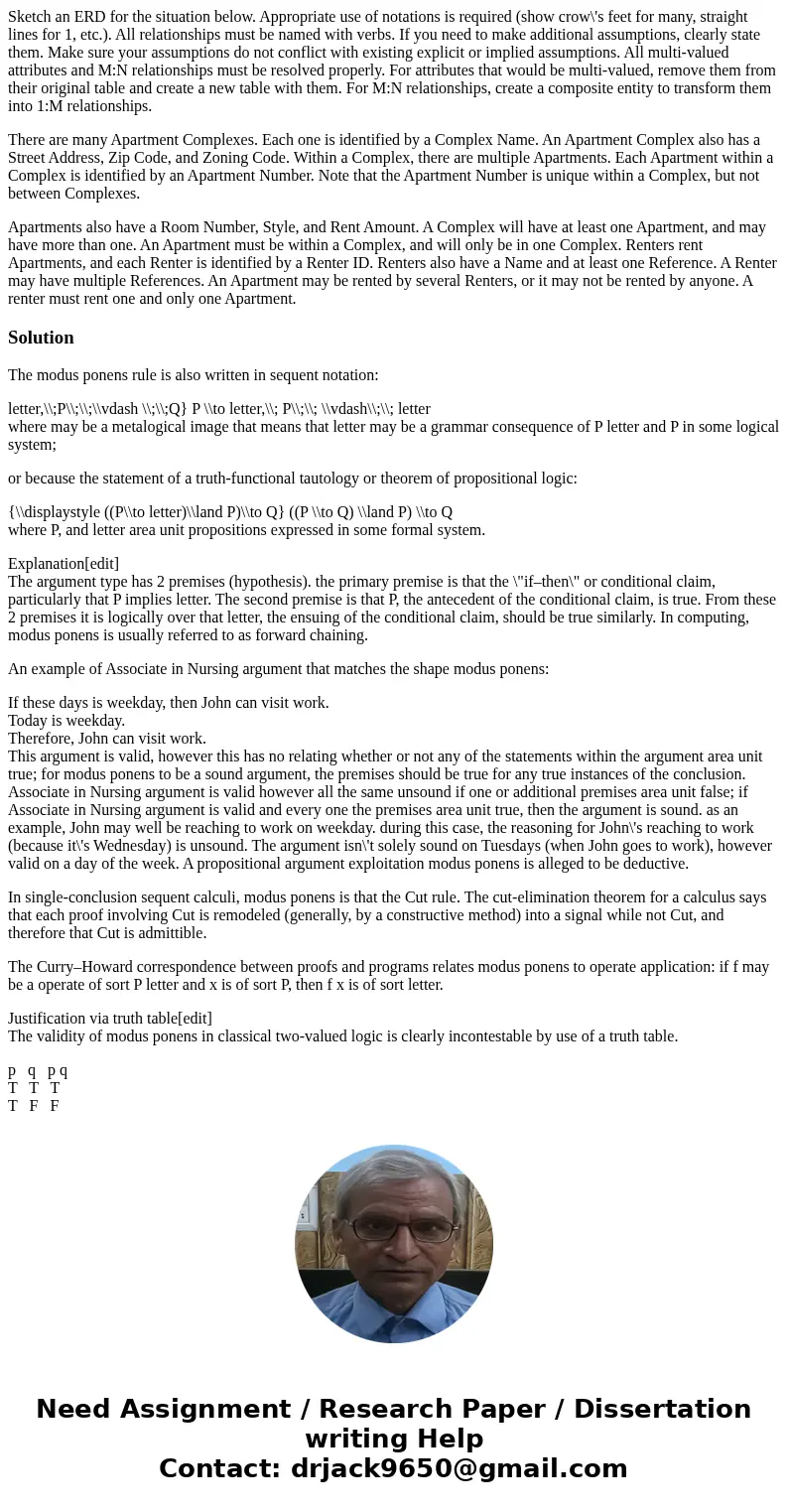 Sketch an ERD for the situation below. Appropriate use of notations is required (show crow\'s feet for many, straight lines for 1, etc.). All relationships must be named with verbs. If you need to make additional assumptions, clearly state them. Make sure your assumptions do not conflict with existing explicit or implied assumptions. All multi-valued attributes and M:N relationships must be resolved properly. For attributes that would be multi-valued, remove them from their original table and create a new table with them. For M:N relationships, create a composite entity to transform them into 1:M relationships.

There are many Apartment Complexes. Each one is identified by a Complex Name. An Apartment Complex also has a Street Address, Zip Code, and Zoning Code. Within a Complex, there are multiple Apartments. Each Apartment within a Complex is identified by an Apartment Number. Note that the Apartment Number is unique within a Complex, but not between Complexes.

Apartments also have a Room Number, Style, and Rent Amount. A Complex will have at least one Apartment, and may have more than one. An Apartment must be within a Complex, and will only be in one Complex. Renters rent Apartments, and each Renter is identified by a Renter ID. Renters also have a Name and at least one Reference. A Renter may have multiple References. An Apartment may be rented by several Renters, or it may not be rented by anyone. A renter must rent one and only one Apartment.

Solution

The modus ponens rule is also written in sequent notation:

letter,\\;P\\;\\;\\vdash \\;\\;Q} P \\to letter,\\; P\\;\\; \\vdash\\;\\; letter
where may be a metalogical image that means that letter may be a grammar consequence of P letter and P in some logical system;

or because the statement of a truth-functional tautology or theorem of propositional logic:

{\\displaystyle ((P\\to letter)\\land P)\\to Q} ((P \\to Q) \\land P) \\to Q
where P, and letter area unit propositions expressed in some formal system.

Explanation[edit]
The argument type has 2 premises (hypothesis). the primary premise is that the \"if–then\" or conditional claim, particularly that P implies letter. The second premise is that P, the antecedent of the conditional claim, is true. From these 2 premises it is logically over that letter, the ensuing of the conditional claim, should be true similarly. In computing, modus ponens is usually referred to as forward chaining.

An example of Associate in Nursing argument that matches the shape modus ponens:

If these days is weekday, then John can visit work.
Today is weekday.
Therefore, John can visit work.
This argument is valid, however this has no relating whether or not any of the statements within the argument area unit true; for modus ponens to be a sound argument, the premises should be true for any true instances of the conclusion. Associate in Nursing argument is valid however all the same unsound if one or additional premises area unit false; if Associate in Nursing argument is valid and every one the premises area unit true, then the argument is sound. as an example, John may well be reaching to work on weekday. during this case, the reasoning for John\'s reaching to work (because it\'s Wednesday) is unsound. The argument isn\'t solely sound on Tuesdays (when John goes to work), however valid on a day of the week. A propositional argument exploitation modus ponens is alleged to be deductive.

In single-conclusion sequent calculi, modus ponens is that the Cut rule. The cut-elimination theorem for a calculus says that each proof involving Cut is remodeled (generally, by a constructive method) into a signal while not Cut, and therefore that Cut is admittible.

The Curry–Howard correspondence between proofs and programs relates modus ponens to operate application: if f may be a operate of sort P letter and x is of sort P, then f x is of sort letter.

Justification via truth table[edit]
The validity of modus ponens in classical two-valued logic is clearly incontestable by use of a truth table.

p q p q
T T T
T F F

Need Assignment / Research Paper / Dissertation writing Help
Contact: drjack9650@gmail.com